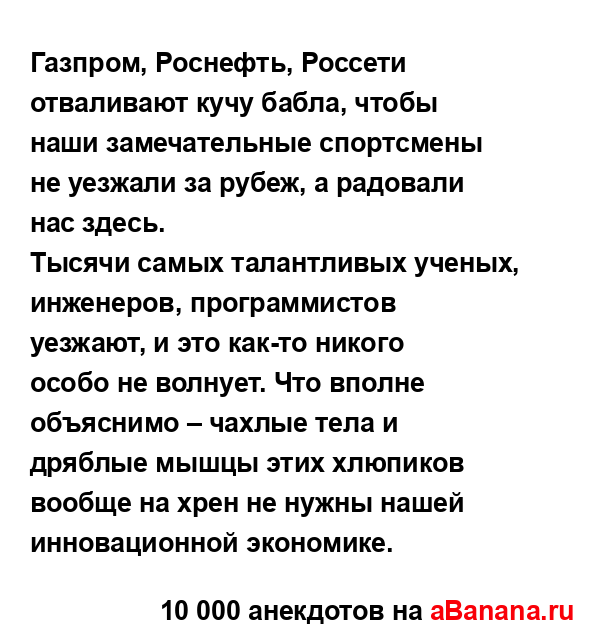 Газпром, Роснефть, Россети отваливают кучу бабла, чтобы наши замечательные спортсмены не уезжали за рубеж, а радовали нас здесь.
Тысячи самых талантливых ученых, инженеров, программистов уезжают, и это как-то никого особо не волнует. Что вполне объяснимо – чахлые тела и дряблые мышцы этих хлюпиков вообще на хрен не нужны нашей инновационной экономике.

10 000 анекдотов на aBanana.ru